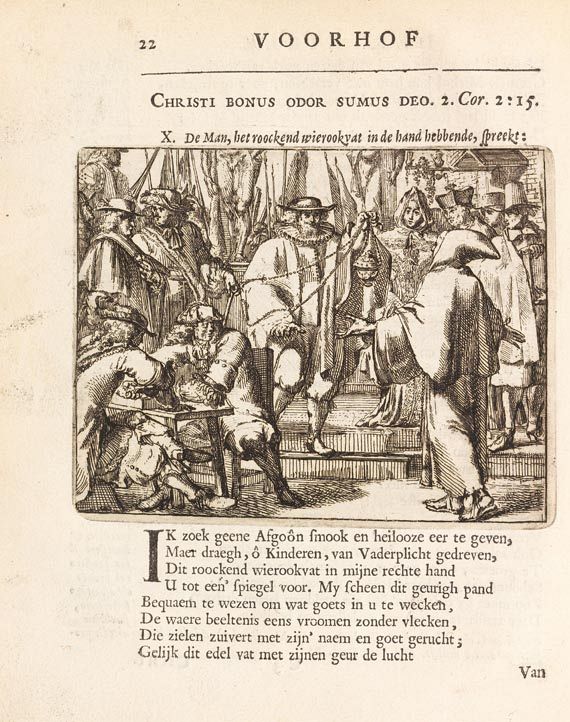 22 VOORHOF

CHRISTI BONUS ODOR SUMUS DEO. 2. Cor. 2:15.

X. De Man, het roockend wierookvat in de hand hebbende, spreekt:

IK zoek geene Afgoôn smook en heilooze eer te geven,
Maer draegh, ô Kinderen, van Vaderplicht gedreven,
Dit roockend wierookvat in mijne rechte hand
U tot een' spiegel voor. My scheen dit geurigh pand
Bequaem te wezen om wat goets in u te wecken,
De waere beeltenis eens vroomen zonder vlecken,
Die zielen zuivert met zijn' naem en goet gerucht;
Gelijk dit edel vat met zijnen geur de lucht

Van